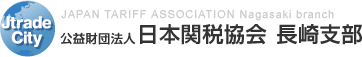 Jtrade City

JAPAN TARIFF ASSOCIATION Nagasaki branch
公益財団法人 日本関税協会 長崎支部